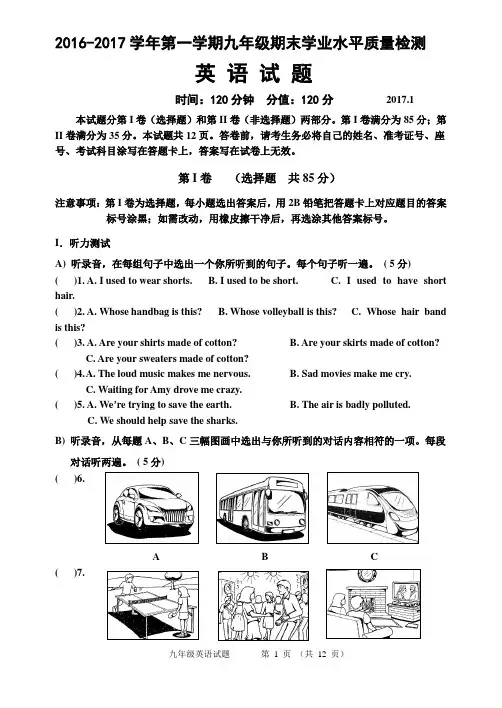 2016-2017 学年第一学期九年级期末学业水平质量检测

英 语 试 题

时间：120 分钟 分值：120 分 2017.1

本试题分第 I 卷（选择题）和第 II 卷（非选择题）两部分。第 I 卷满分为 85 分；第 II 卷满分为 35 分。本试题共 12 页。答卷前，请考生务必将自己的姓名、准考证号、座号、考试科目涂写在答题卡上，答案写在试卷上无效。

第 I 卷 （选择题 共 85 分）

注意事项：第 I 卷为选择题，每小题选出答案后，用 2B 铅笔把答题卡上对应题目的答案标号涂黑；如需改动，用橡皮擦干净后，再选涂其他答案标号。

I. 听力测试

A）听录音，在每组句子中选出一个你所听到的句子。每个句子听一遍。（5 分）

( )1. A. I used to wear shorts. B. I used to be short. C. I used to have short hair.

( )2. A. Whose handbag is this? B. Whose volleyball is this? C. Whose hair band is this?

( )3. A. Are your shirts made of cotton? B. Are your skirts made of cotton? C. Are your sweaters made of cotton?

( )4. A. The loud music makes me nervous. B. Sad movies make me cry. C. Waiting for Amy drove me crazy.

( )5. A. We're trying to save the earth. B. The air is badly polluted. C. We should help save the sharks.

B）听录音，从每题 A、B、C 三幅图画中选出与你所听到的对话内容相符的一项。每段对话听两遍。（5 分）

( )6.

A B C

( )7.

九年级英语试题 第 1 页 （共 12 页）